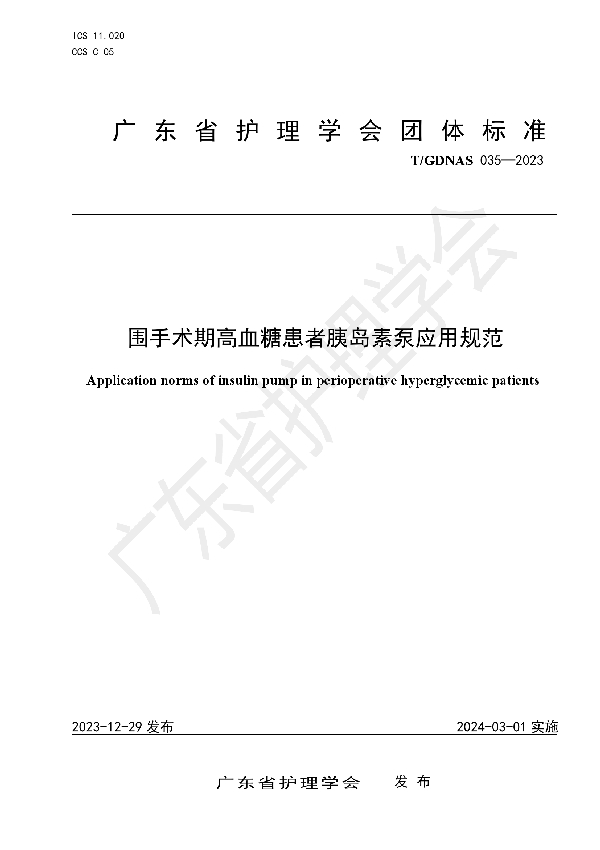 ICS 11.020
CCS C 05

广东省护理学会团体标准

T/GDNAS 035—2023

围手术期高血糖患者胰岛素泵应用规范

Application norms of insulin pump in perioperative hyperglycemic patients

广东省护理学会

2023-12-29 发布

2024-03-01 实施

广东省护理学会　　发布